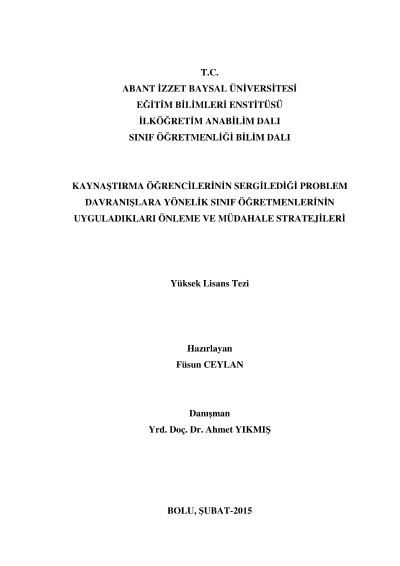 T.C.
ABANT İZZET BAYSAL ÜNİVERSİTESİ
EĞİTİM BİLİMLERİ ENSTİTÜSÜ
İLKÖĞRETİM ANABİLİM DALI
SINIF ÖĞRETMENLİĞİ BİLİM DALI

KAYNAŞTIRMA ÖĞRENCİLERİNİN SERGİLEDİĞİ PROBLEM DAVRANIŞLARA YÖNELİK SINIF ÖĞRETMENLERİNİN UYGULADIKLARI ÖNLEME VE MÜDAHALE STRATEJİLERİ

Yüksek Lisans Tezi

Hazırlayan
Füsun CEYLAN

Danışman
Yrd. Doç. Dr. Ahmet YIKMIŞ

BOLU, ŞUBAT-2015